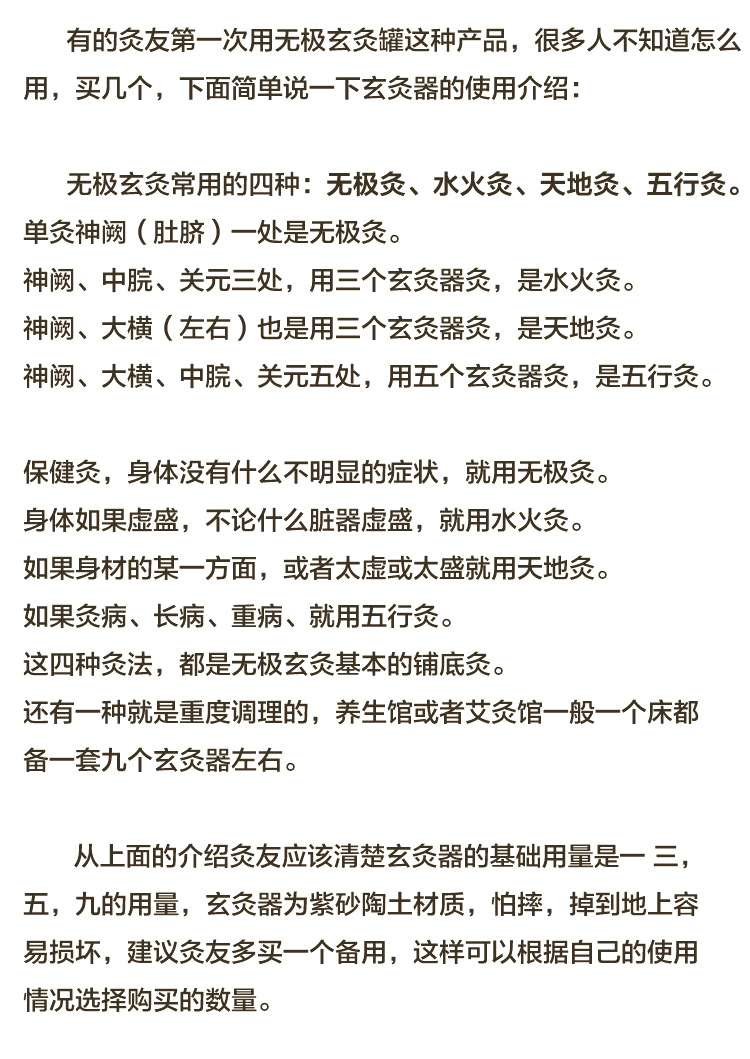 有的灸友第一次用无极玄灸罐这种产品，很多人不知道怎么用，买几个，下面简单说一下玄灸器的使用介绍：

无极玄灸常用的四种：无极灸、水火灸、天地灸、五行灸。
单灸神阙（肚脐）一处是无极灸。
神阙、中脘、关元三处，用三个玄灸器灸，是水火灸。
神阙、大横（左右）也是用三个玄灸器灸，是天地灸。
神阙、大横、中脘、关元五处，用五个玄灸器灸，是五行灸。

保健灸，身体没有什么不明显的症状，就用无极灸。
身体如果虚盛，不论什么脏器虚盛，就用水火灸。
如果身材的某一方面，或者太虚或太盛就用天地灸。
如果灸病、长病、重病、就用五行灸。
这四种灸法，都是无极玄灸基本的铺底灸。
还有一种就是重度调理的，养生馆或者艾灸馆一般一个床都备一套九个玄灸器左右。

从上面的介绍灸友应该清楚玄灸器的基础用量是一 三，五，九的用量，玄灸器为紫砂陶土材质，怕摔，掉到地上容易损坏，建议灸友多买一个备用，这样可以根据自己的使用情况选择购买的数量。